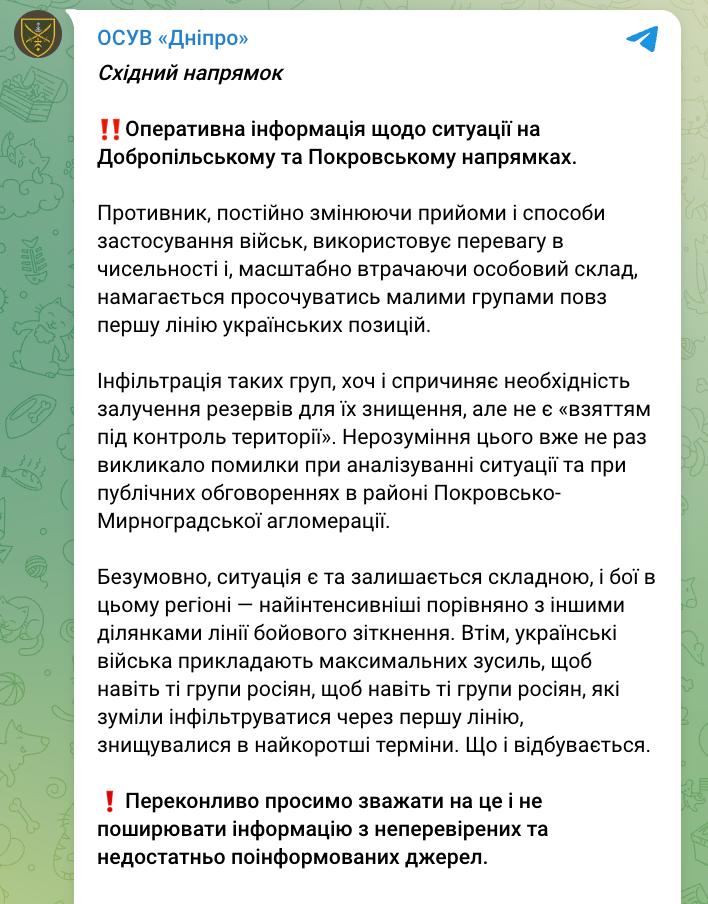 ОСУВ «Дніпро»

Східний напрямок

‼️Оперативна інформація щодо ситуації на Добропільському та Покровському напрямках.

Противник, постійно змінюючи прийоми і способи застосування військ, використовує перевагу в чисельності і, масштабно втрачаючи особовий склад, намагається просочуватись малими групами повз першу лінію українських позицій.

Інфільтрація таких груп, хоч і спричиняє необхідність залучення резервів для їх знищення, але не є «взяттям під контроль території». Нерозуміння цього вже не раз викликало помилки при аналізуванні ситуації та при публічних обговореннях в районі Покровсько-Мирноградської агломерації.

Безумовно, ситуація є та залишається складною, і бої в цьому регіоні — найінтенсивніші порівняно з іншими ділянками лінії бойового зіткнення. Втім, українські війська прикладають максимальних зусиль, щоб навіть ті групи росіян, щоб навіть ті групи росіян, які зуміли інфільтруватися через першу лінію, знищувалися в найкоротші терміни. Що і відбувається.

❗ Переконливо просимо зважати на це і не поширювати інформацію з неперевірених та недостатньо поінформованих джерел.